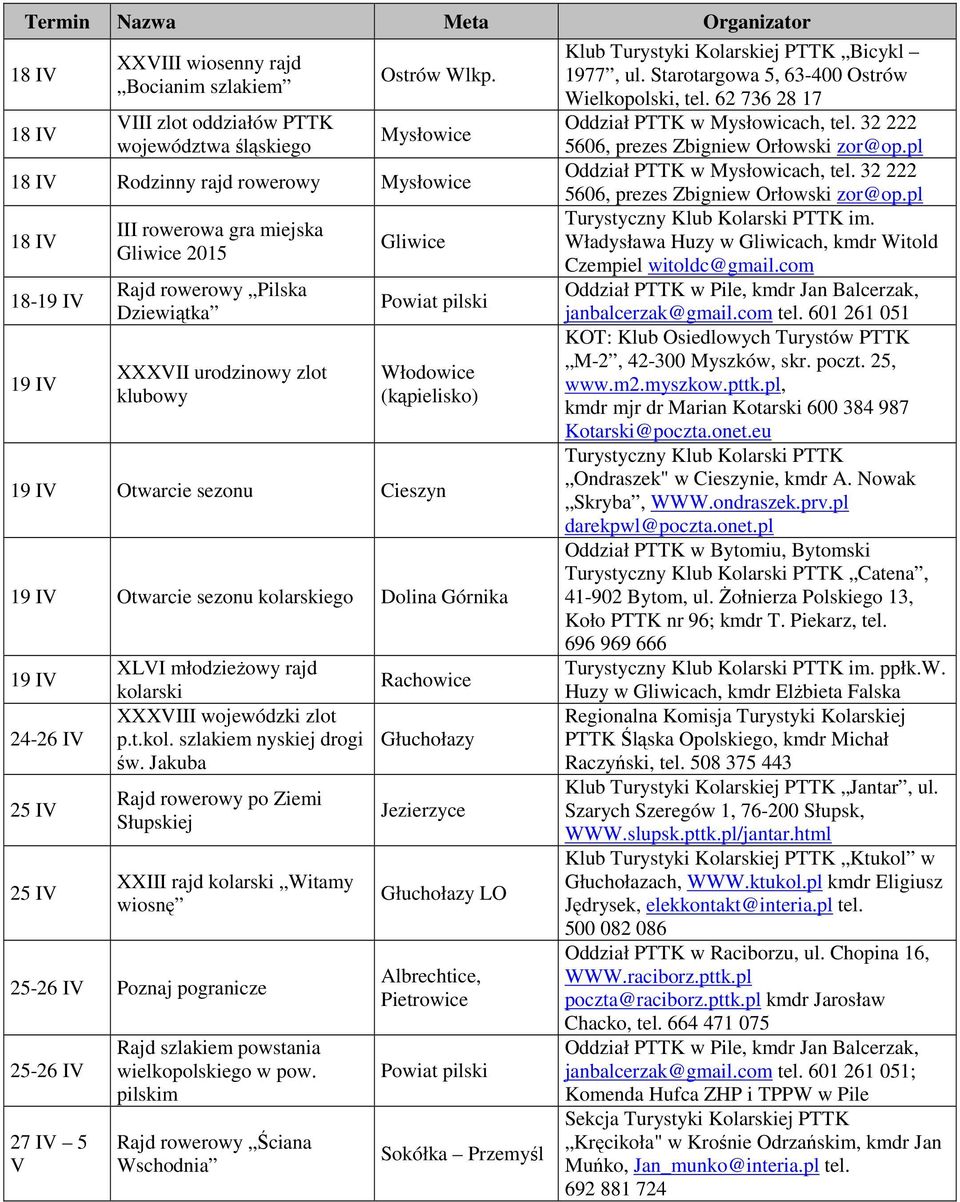 | Termin | Nazwa | Meta | Organizator |
|---|---|---|---|
| 18 IV | XXVIII wiosenny rajd „Bocianim szlakiem” | Ostrów Wlkp. | Klub Turystyki Kolarskiej PTTK „Bicykl – 1977”, ul. Starotargowa 5, 63-400 Ostrów Wielkopolski, tel. 62 736 28 17 |
| 18 IV | VIII zlot oddziałów PTTK województwa śląskiego | Mysłowice | Oddział PTTK w Mysłowicach, tel. 32 222 5606, prezes Zbigniew Orłowski zor@op.pl |
| 18 IV | Rodzinny rajd rowerowy | Mysłowice | Oddział PTTK w Mysłowicach, tel. 32 222 5606, prezes Zbigniew Orłowski zor@op.pl |
| 18 IV | III rowerowa gra miejska Gliwice 2015 | Gliwice | Turystyczny Klub Kolarski PTTK im. Władysława Huzy w Gliwicach, kmdr Witold Czempiel witoldc@gmail.com |
| 18-19 IV | Rajd rowerowy „Pilska Dziewiątka” | Powiat pilski | Oddział PTTK w Pile, kmdr Jan Balcerzak, janbalcerzak@gmail.com tel. 601 261 051 |
| 19 IV | XXXVII urodzinowy zlot klubowy | Włodowice (kąpielisko) | KOT: Klub Osiedlowych Turystów PTTK „M-2”, 42-300 Myszków, skr. poczt. 25, www.m2.myszkow.pttk.pl, kmdr mjr dr Marian Kotarski 600 384 987 Kotarski@poczta.onet.eu |
| 19 IV | Otwarcie sezonu | Cieszyn | Turystyczny Klub Kolarski PTTK „Ondraszek" w Cieszynie, kmdr A. Nowak „Skryba”, WWW.ondraszek.prv.pl darekpwl@poczta.onet.pl |
| 19 IV | Otwarcie sezonu kolarskiego | Dolina Górnika | Oddział PTTK w Bytomiu, Bytomski Turystyczny Klub Kolarski PTTK „Catena”, 41-902 Bytom, ul. Żołnierza Polskiego 13, Koło PTTK nr 96; kmdr T. Piekarz, tel. 696 969 666 |
| 19 IV | XLVI młodzieżowy rajd kolarski | Rachowice | Turystyczny Klub Kolarski PTTK im. ppłk.W. Huzy w Gliwicach, kmdr Elżbieta Falska |
| 24-26 IV | XXXVIII wojewódzki zlot p.t.kol. szlakiem nyskiej drogi św. Jakuba | Głuchołazy | Regionalna Komisja Turystyki Kolarskiej PTTK Śląska Opolskiego, kmdr Michał Raczyński, tel. 508 375 443 |
| 25 IV | Rajd rowerowy po Ziemi Słupskiej | Jezierzyce | Klub Turystyki Kolarskiej PTTK „Jantar”, ul. Szarych Szeregów 1, 76-200 Słupsk, WWW.slupsk.pttk.pl/jantar.html |
| 25 IV | XXIII rajd kolarski „Witamy wiosnę” | Głuchołazy LO | Klub Turystyki Kolarskiej PTTK „Ktukol” w Głuchołazach, WWW.ktukol.pl kmdr Eligiusz Jędrysek, elekkontakt@interia.pl tel. 500 082 086 |
| 25-26 IV | Poznaj pogranicze | Albrechtice, Pietrowice | Oddział PTTK w Raciborzu, ul. Chopina 16, WWW.raciborz.pttk.pl poczta@raciborz.pttk.pl kmdr Jarosław Chacko, tel. 664 471 075 |
| 25-26 IV | Rajd szlakiem powstania wielkopolskiego w pow. pilskim | Powiat pilski | Oddział PTTK w Pile, kmdr Jan Balcerzak, janbalcerzak@gmail.com tel. 601 261 051; Komenda Hufca ZHP i TPPW w Pile |
| 27 IV – 5 V | Rajd rowerowy „Ściana Wschodnia” | Sokółka – Przemyśl | Sekcja Turystyki Kolarskiej PTTK „Kręcikoła" w Krośnie Odrzańskim, kmdr Jan Muńko, Jan_munko@interia.pl tel. 692 881 724 |